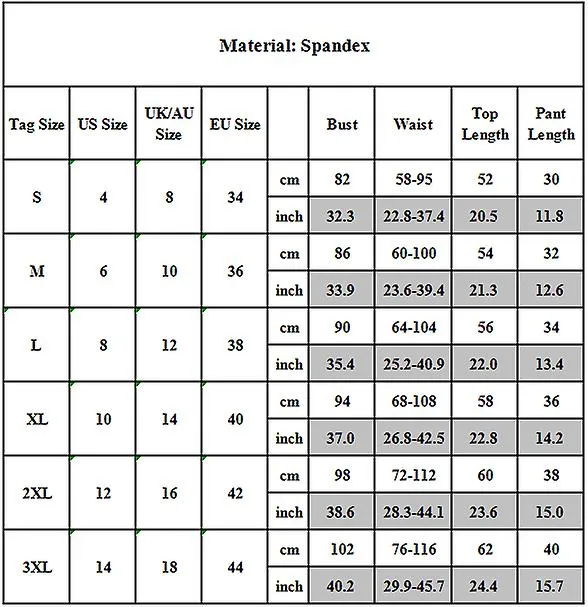 Material: Spandex

| Tag Size | US Size | UK/AU Size | EU Size | | Bust | Waist | Top Length | Pant Length |
|---|---|---|---|---|---|---|---|---|
| S | 4 | 8 | 34 | cm | 82 | 58-95 | 52 | 30 |
| | | | | inch | 32.3 | 22.8-37.4 | 20.5 | 11.8 |
| M | 6 | 10 | 36 | cm | 86 | 60-100 | 54 | 32 |
| | | | | inch | 33.9 | 23.6-39.4 | 21.3 | 12.6 |
| L | 8 | 12 | 38 | cm | 90 | 64-104 | 56 | 34 |
| | | | | inch | 35.4 | 25.2-40.9 | 22.0 | 13.4 |
| XL | 10 | 14 | 40 | cm | 94 | 68-108 | 58 | 36 |
| | | | | inch | 37.0 | 26.8-42.5 | 22.8 | 14.2 |
| 2XL | 12 | 16 | 42 | cm | 98 | 72-112 | 60 | 38 |
| | | | | inch | 38.6 | 28.3-44.1 | 23.6 | 15.0 |
| 3XL | 14 | 18 | 44 | cm | 102 | 76-116 | 62 | 40 |
| | | | | inch | 40.2 | 29.9-45.7 | 24.4 | 15.7 |